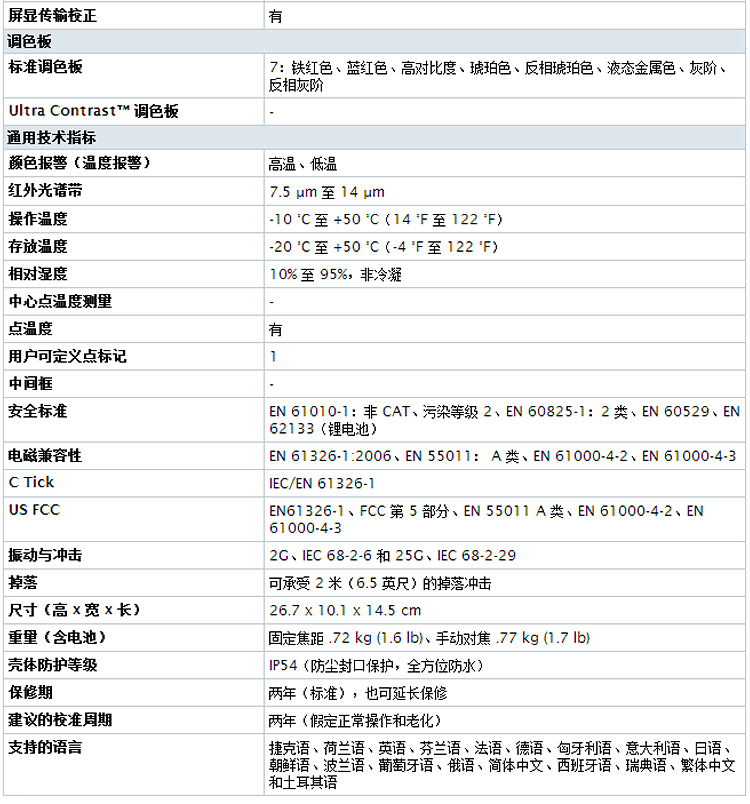 | 屏显传输校正 | 有 |
|---|---|
| **调色板** | |
| 标准调色板 | 7：铁红色、蓝红色、高对比度、琥珀色、反相琥珀色、液态金属色、灰阶、反相灰阶 |
| Ultra Contrast™ 调色板 | - |
| **通用技术指标** | |
| 颜色报警（温度报警） | 高温、低温 |
| 红外光谱带 | 7.5 μm 至 14 μm |
| 操作温度 | -10 °C 至 +50 °C（14 °F 至 122 °F） |
| 存放温度 | -20 °C 至 +50 °C（-4 °F 至 122 °F） |
| 相对湿度 | 10% 至 95%，非冷凝 |
| 中心点温度测量 | - |
| 点温度 | 有 |
| 用户可定义点标记 | 1 |
| 中间框 | - |
| 安全标准 | EN 61010-1：非 CAT、污染等级 2、EN 60825-1：2 类、EN 60529、EN 62133（锂电池） |
| 电磁兼容性 | EN 61326-1:2006、EN 55011： A 类、EN 61000-4-2、EN 61000-4-3 |
| C Tick | IEC/EN 61326-1 |
| US FCC | EN61326-1、FCC 第 5 部分、EN 55011 A 类、EN 61000-4-2、EN 61000-4-3 |
| 振动与冲击 | 2G、IEC 68-2-6 和 25G、IEC 68-2-29 |
| 掉落 | 可承受 2 米（6.5 英尺）的掉落冲击 |
| 尺寸（高 x 宽 x 长） | 26.7 x 10.1 x 14.5 cm |
| 重量（含电池） | 固定焦距 .72 kg (1.6 lb)、手动对焦 .77 kg (1.7 lb) |
| 壳体防护等级 | IP54（防尘封口保护，全方位防水） |
| 保修期 | 两年（标准），也可延长保修 |
| 建议的校准周期 | 两年（假定正常操作和老化） |
| 支持的语言 | 捷克语、荷兰语、英语、芬兰语、法语、德语、匈牙利语、意大利语、日语、朝鲜语、波兰语、葡萄牙语、俄语、简体中文、西班牙语、瑞典语、繁体中文和土耳其语 |